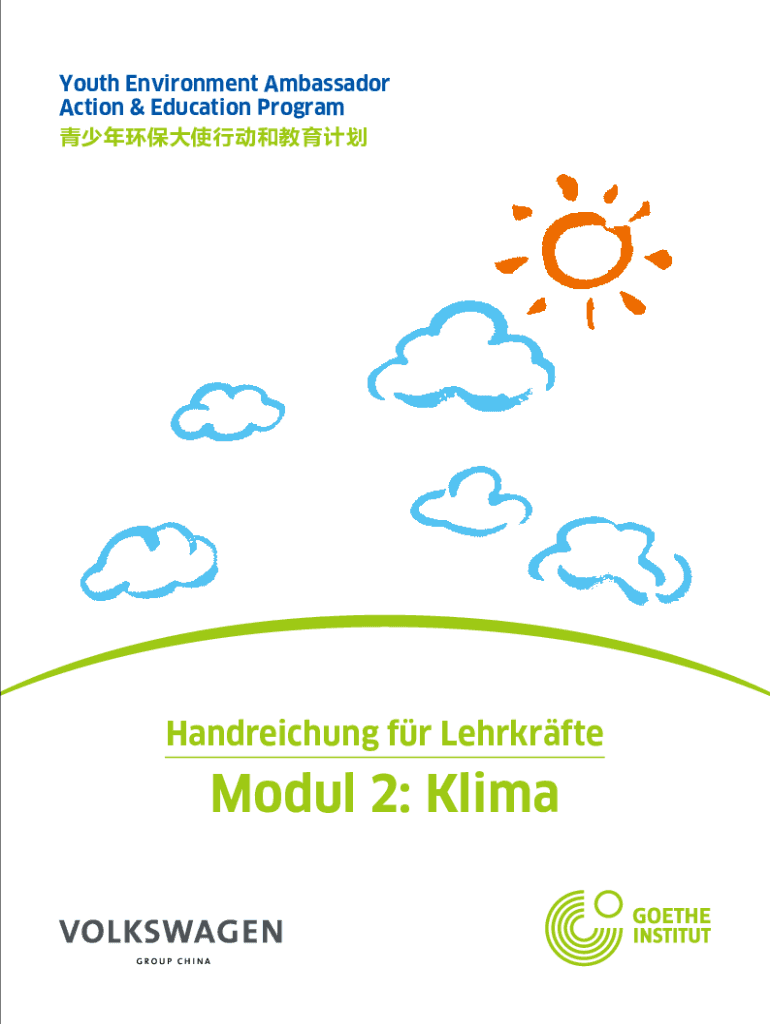 Youth Environment Ambassador
Action & Education Program
青少年环保大使行动和教育计划

Handreichung für Lehrkräfte

Modul 2: Klima

VOLKSWAGEN
GROUP CHINA

GOETHE
INSTITUT